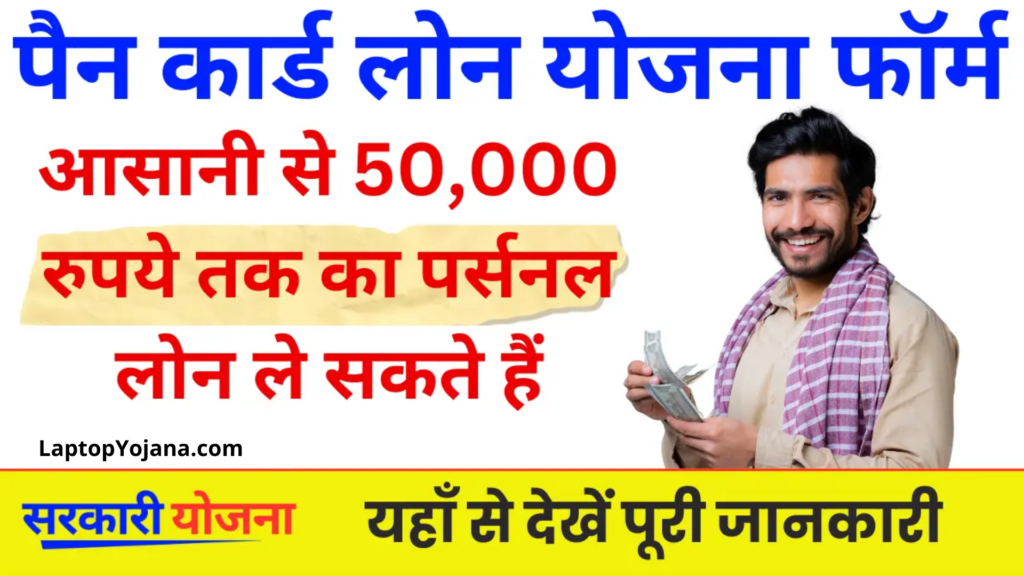 पैन कार्ड लोन योजना फॉर्म

आसानी से 50,000 रुपये तक का पर्सनल लोन ले सकते हैं

LaptopYojana.com

सरकारी योजना

यहाँ से देखें पूरी जानकारी